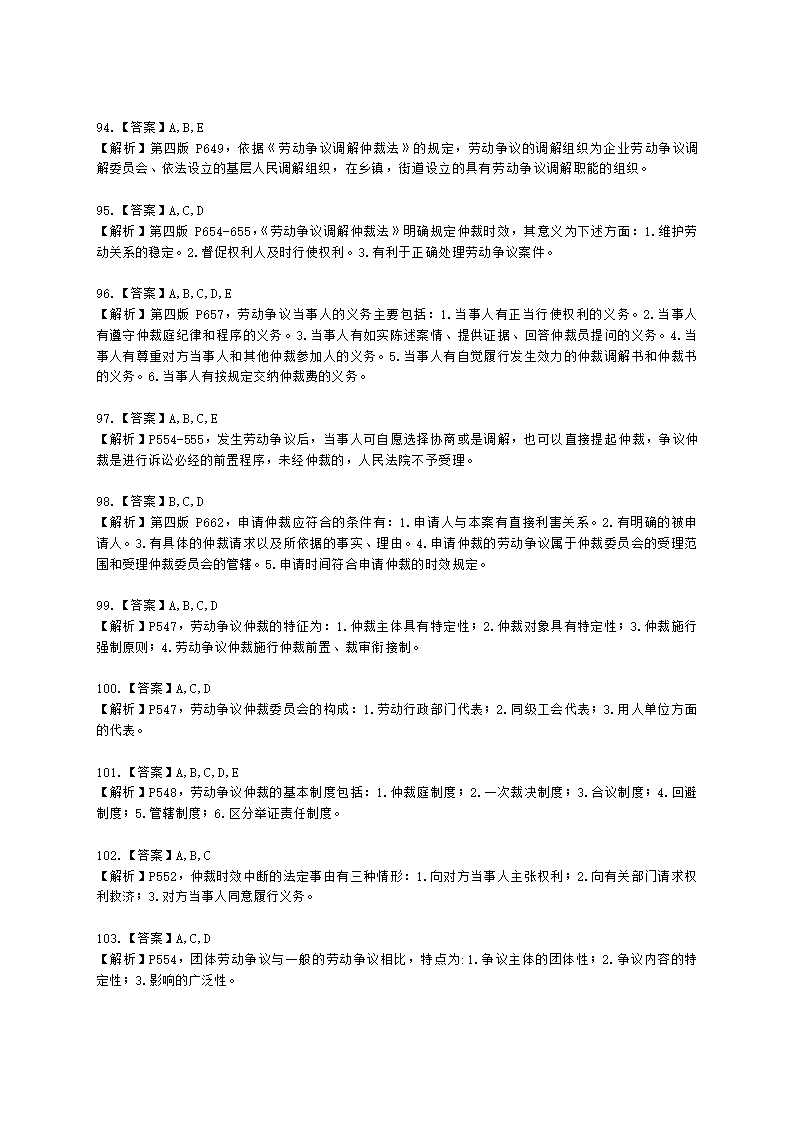 94.【答案】A,B,E
【解析】第四版 P649，依据《劳动争议调解仲裁法》的规定，劳动争议的调解组织为企业劳动争议调解委员会、依法设立的基层人民调解组织，在乡镇，街道设立的具有劳动争议调解职能的组织。

95.【答案】A,C,D
【解析】第四版 P654-655,《劳动争议调解仲裁法》明确规定仲裁时效，其意义为下述方面：1.维护劳动关系的稳定。2.督促权利人及时行使权利。3.有利于正确处理劳动争议案件。

96.【答案】A,B,C,D,E
【解析】第四版 P657，劳动争议当事人的义务主要包括：1.当事人有正当行使权利的义务。2.当事人有遵守仲裁庭纪律和程序的义务。3.当事人有如实陈述案情、提供证据、回答仲裁员提问的义务。4.当事人有尊重对方当事人和其他仲裁参加人的义务。5.当事人有自觉履行发生效力的仲裁调解书和仲裁书的义务。6.当事人有按规定交纳仲裁费的义务。

97.【答案】A,B,C,E
【解析】P554-555，发生劳动争议后，当事人可自愿选择协商或是调解，也可以直接提起仲裁，争议仲裁是进行诉讼必经的前置程序，未经仲裁的，人民法院不予受理。

98.【答案】B,C,D
【解析】第四版 P662，申请仲裁应符合的条件有：1.申请人与本案有直接利害关系。2.有明确的被申请人。3.有具体的仲裁请求以及所依据的事实、理由。4.申请仲裁的劳动争议属于仲裁委员会的受理范围和受理仲裁委员会的管辖。5.申请时间符合申请仲裁的时效规定。

99.【答案】A,B,C,D
【解析】P547，劳动争议仲裁的特征为：1.仲裁主体具有特定性；2.仲裁对象具有特定性；3.仲裁施行强制原则；4.劳动争议仲裁施行仲裁前置、裁审衔接制。

100.【答案】A,C,D
【解析】P547，劳动争议仲裁委员会的构成：1.劳动行政部门代表；2.同级工会代表；3.用人单位方面的代表。

101.【答案】A,B,C,D,E
【解析】P548，劳动争议仲裁的基本制度包括：1.仲裁庭制度；2.一次裁决制度；3.合议制度；4.回避制度；5.管辖制度；6.区分举证责任制度。

102.【答案】A,B,C
【解析】P552，仲裁时效中断的法定事由有三种情形：1.向对方当事人主张权利；2.向有关部门请求权利救济；3.对方当事人同意履行义务。

103.【答案】A,C,D
【解析】P554，团体劳动争议与一般的劳动争议相比，特点为:1.争议主体的团体性；2.争议内容的特定性；3.影响的广泛性。